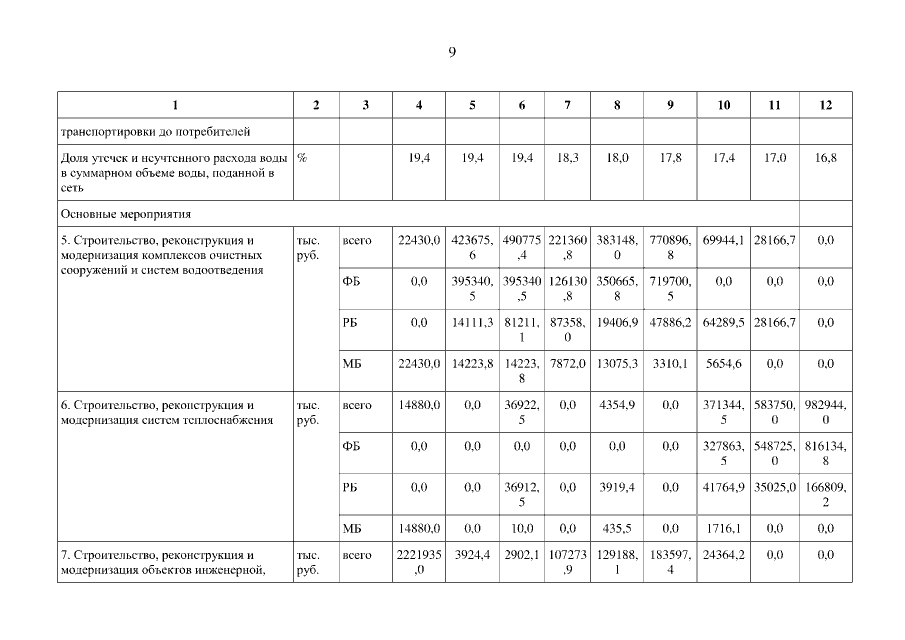 9

| 1 | 2 | 3 | 4 | 5 | 6 | 7 | 8 | 9 | 10 | 11 | 12 |
|---|---|---|---|---|---|---|---|---|---|---|---|
| транспортировки до потребителей | | | | | | | | | | | |
| Доля утечек и неучтенного расхода воды в суммарном объеме воды, поданной в сеть | % | | 19,4 | 19,4 | 19,4 | 18,3 | 18,0 | 17,8 | 17,4 | 17,0 | 16,8 |
| Основные мероприятия | | | | | | | | | | | |
| 5. Строительство, реконструкция и модернизация комплексов очистных сооружений и систем водоотведения | тыс. руб. | всего | 22430,0 | 423675,6 | 490775,4 | 221360,8 | 383148,0 | 770896,8 | 69944,1 | 28166,7 | 0,0 |
| | | ФБ | 0,0 | 395340,5 | 395340,5 | 126130,8 | 350665,8 | 719700,5 | 0,0 | 0,0 | 0,0 |
| | | РБ | 0,0 | 14111,3 | 81211,1 | 87358,0 | 19406,9 | 47886,2 | 64289,5 | 28166,7 | 0,0 |
| | | МБ | 22430,0 | 14223,8 | 14223,8 | 7872,0 | 13075,3 | 3310,1 | 5654,6 | 0,0 | 0,0 |
| 6. Строительство, реконструкция и модернизация систем теплоснабжения | тыс. руб. | всего | 14880,0 | 0,0 | 36922,5 | 0,0 | 4354,9 | 0,0 | 371344,5 | 583750,0 | 982944,0 |
| | | ФБ | 0,0 | 0,0 | 0,0 | 0,0 | 0,0 | 0,0 | 327863,5 | 548725,0 | 816134,8 |
| | | РБ | 0,0 | 0,0 | 36912,5 | 0,0 | 3919,4 | 0,0 | 41764,9 | 35025,0 | 166809,2 |
| | | МБ | 14880,0 | 0,0 | 10,0 | 0,0 | 435,5 | 0,0 | 1716,1 | 0,0 | 0,0 |
| 7. Строительство, реконструкция и модернизация объектов инженерной, | тыс. руб. | всего | 2221935,0 | 3924,4 | 2902,1 | 107273,9 | 129188,1 | 183597,4 | 24364,2 | 0,0 | 0,0 |